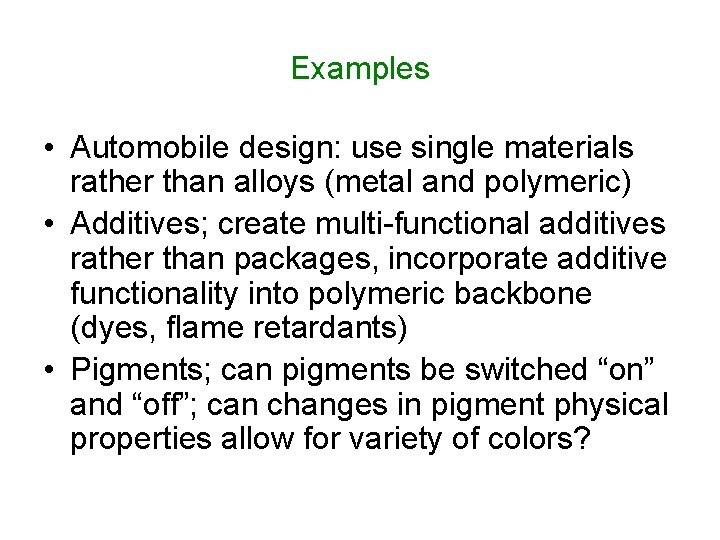 Examples

• Automobile design: use single materials rather than alloys (metal and polymeric)
• Additives; create multi-functional additives rather than packages, incorporate additive functionality into polymeric backbone (dyes, flame retardants)
• Pigments; can pigments be switched "on" and "off"; can changes in pigment physical properties allow for variety of colors?